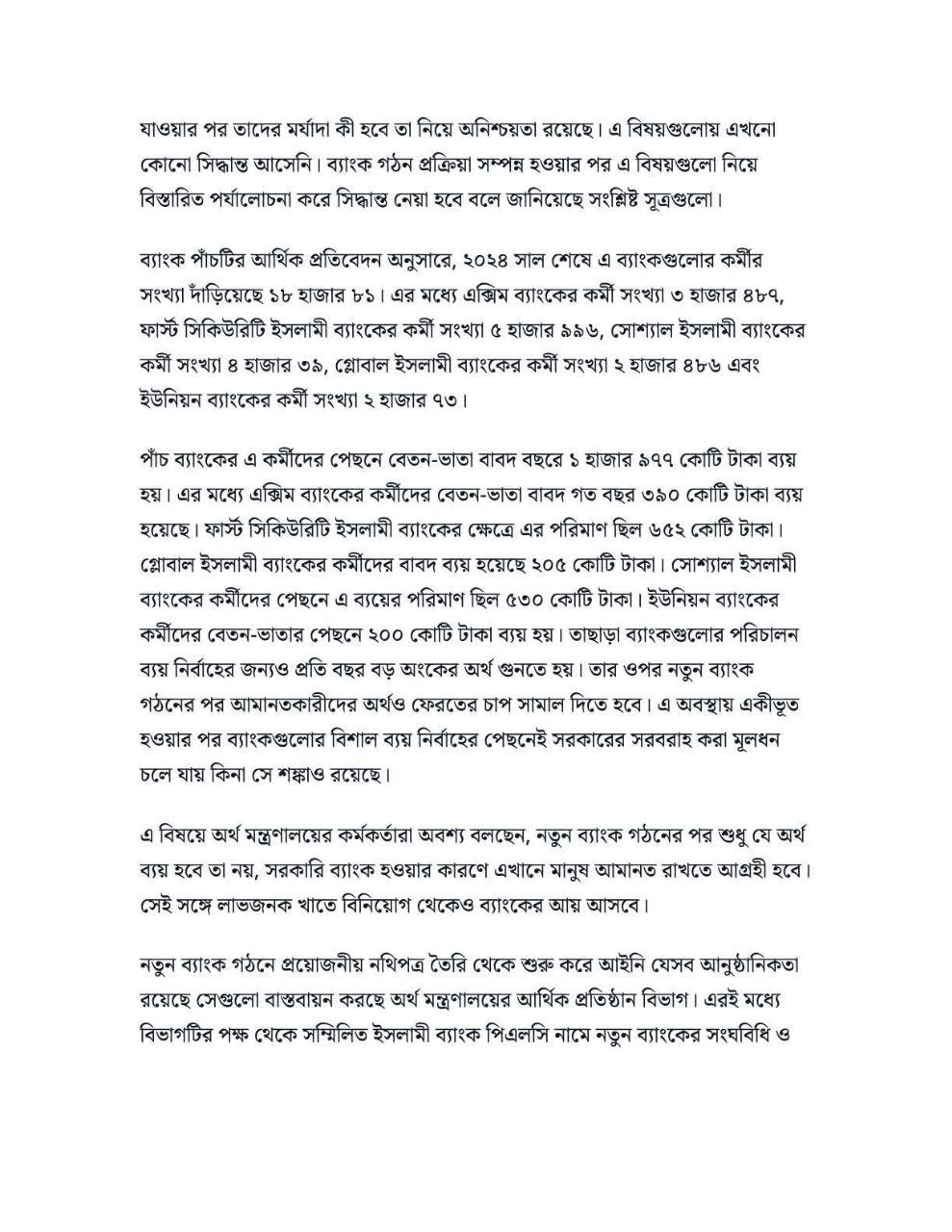 যাওয়ার পর তাদের মর্যাদা কী হবে তা নিয়ে অনিশ্চয়তা রয়েছে। এ বিষয়গুলোয় এখনো কোনো সিদ্ধান্ত আসেনি। ব্যাংক গঠন প্রক্রিয়া সম্পন্ন হওয়ার পর এ বিষয়গুলো নিয়ে বিস্তারিত পর্যালোচনা করে সিদ্ধান্ত নেয়া হবে বলে জানিয়েছে সংশ্লিষ্ট সূত্রগুলো।

ব্যাংক পাঁচটির আর্থিক প্রতিবেদন অনুসারে, ২০২৪ সাল শেষে এ ব্যাংকগুলোর কর্মীর সংখ্যা দাঁড়িয়েছে ১৮ হাজার ৮১। এর মধ্যে এক্সিম ব্যাংকের কর্মী সংখ্যা ৩ হাজার ৪৮৭, ফার্স্ট সিকিউরিটি ইসলামী ব্যাংকের কর্মী সংখ্যা ৫ হাজার ৯৯৬, সোশ্যাল ইসলামী ব্যাংকের কর্মী সংখ্যা ৪ হাজার ৩৯, গ্লোবাল ইসলামী ব্যাংকের কর্মী সংখ্যা ২ হাজার ৪৮৬ এবং ইউনিয়ন ব্যাংকের কর্মী সংখ্যা ২ হাজার ৭৩।

পাঁচ ব্যাংকের এ কর্মীদের পেছনে বেতন-ভাতা বাবদ বছরে ১ হাজার ৯৭৭ কোটি টাকা ব্যয় হয়। এর মধ্যে এক্সিম ব্যাংকের কর্মীদের বেতন-ভাতা বাবদ গত বছর ৩৯০ কোটি টাকা ব্যয় হয়েছে। ফার্স্ট সিকিউরিটি ইসলামী ব্যাংকের ক্ষেত্রে এর পরিমাণ ছিল ৬৫২ কোটি টাকা। গ্লোবাল ইসলামী ব্যাংকের কর্মীদের বাবদ ব্যয় হয়েছে ২০৫ কোটি টাকা। সোশ্যাল ইসলামী ব্যাংকের কর্মীদের পেছনে এ ব্যয়ের পরিমাণ ছিল ৫৩০ কোটি টাকা। ইউনিয়ন ব্যাংকের কর্মীদের বেতন-ভাতার পেছনে ২০০ কোটি টাকা ব্যয় হয়। তাছাড়া ব্যাংকগুলোর পরিচালন ব্যয় নির্বাহের জন্যও প্রতি বছর বড় অংকের অর্থ গুনতে হয়। তার ওপর নতুন ব্যাংক গঠনের পর আমানতকারীদের অর্থও ফেরতের চাপ সামাল দিতে হবে। এ অবস্থায় একীভূত হওয়ার পর ব্যাংকগুলোর বিশাল ব্যয় নির্বাহের পেছনেই সরকারের সরবরাহ করা মূলধন চলে যায় কিনা সে শঙ্কাও রয়েছে।

এ বিষয়ে অর্থ মন্ত্রণালয়ের কর্মকর্তারা অবশ্য বলছেন, নতুন ব্যাংক গঠনের পর শুধু যে অর্থ ব্যয় হবে তা নয়, সরকারি ব্যাংক হওয়ার কারণে এখানে মানুষ আমানত রাখতে আগ্রহী হবে। সেই সঙ্গে লাভজনক খাতে বিনিয়োগ থেকেও ব্যাংকের আয় আসবে।

নতুন ব্যাংক গঠনে প্রয়োজনীয় নথিপত্র তৈরি থেকে শুরু করে আইনি যেসব আনুষ্ঠানিকতা রয়েছে সেগুলো বাস্তবায়ন করছে অর্থ মন্ত্রণালয়ের আর্থিক প্রতিষ্ঠান বিভাগ। এরই মধ্যে বিভাগটির পক্ষ থেকে সম্মিলিত ইসলামী ব্যাংক পিএলসি নামে নতুন ব্যাংকের সংঘবিধি ও